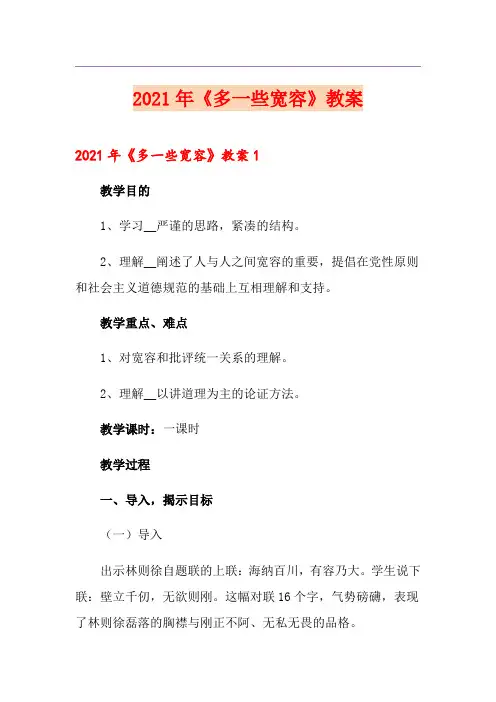 2021年《多一些宽容》教案

2021年《多一些宽容》教案1

教学目的

1、学习__严谨的思路，紧凑的结构。

2、理解__阐述了人与人之间宽容的重要，提倡在党性原则和社会主义道德规范的基础上互相理解和支持。

教学重点、难点

1、对宽容和批评统一关系的理解。

2、理解__以讲道理为主的论证方法。

教学课时：一课时

教学过程

一、导入，揭示目标

（一）导入

出示林则徐自题联的上联：海纳百川，有容乃大。学生说下联：壁立千仞，无欲则刚。这幅对联16个字，气势磅礴，表现了林则徐磊落的胸襟与刚正不阿、无私无畏的品格。